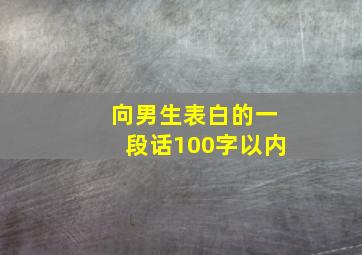 向男生表白的一段话100字以内